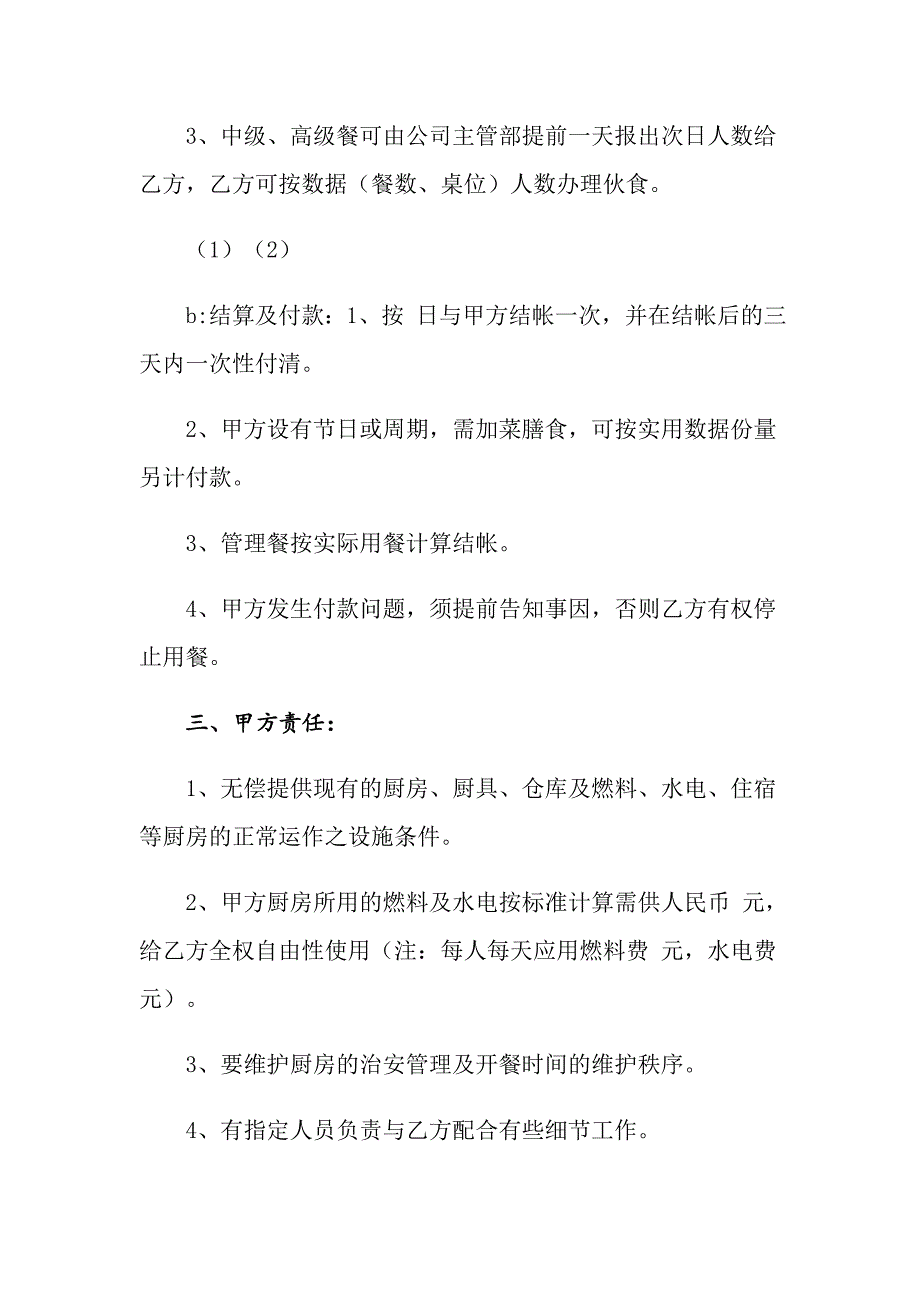 3、中级、高级餐可由公司主管部提前一天报出次日人数给乙方，乙方可按数据（餐数、桌位）人数办理伙食。

（1）（2）

b:结算及付款：1、按 日与甲方结帐一次，并在结帐后的三天内一次性付清。

2、甲方设有节日或周期，需加菜膳食，可按实用数据份量另计付款。

3、管理餐按实际用餐计算结帐。

4、甲方发生付款问题，须提前告知事因，否则乙方有权停止用餐。

三、甲方责任：

1、无偿提供现有的厨房、厨具、仓库及燃料、水电、住宿等厨房的正常运作之设施条件。

2、甲方厨房所用的燃料及水电按标准计算需供人民币 元，给乙方全权自由性使用（注：每人每天应用燃料费 元，水电费 元）。

3、要维护厨房的治安管理及开餐时间的维护秩序。

4、有指定人员负责与乙方配合有些细节工作。